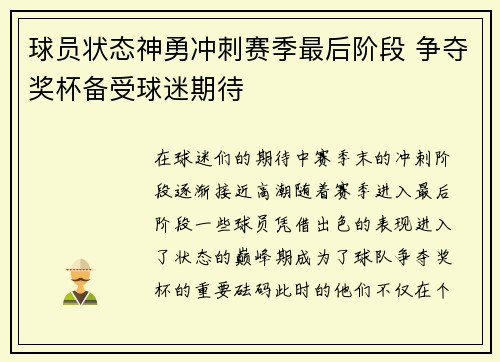 球员状态神勇冲刺赛季最后阶段 争夺奖杯备受球迷期待

在球迷们的期待中赛季末的冲刺阶段逐渐接近高潮随着赛季进入最后阶段一些球员凭借出色的表现进入了状态的巅峰期成为了球队争夺奖杯的重要砝码此时的他们不仅在个